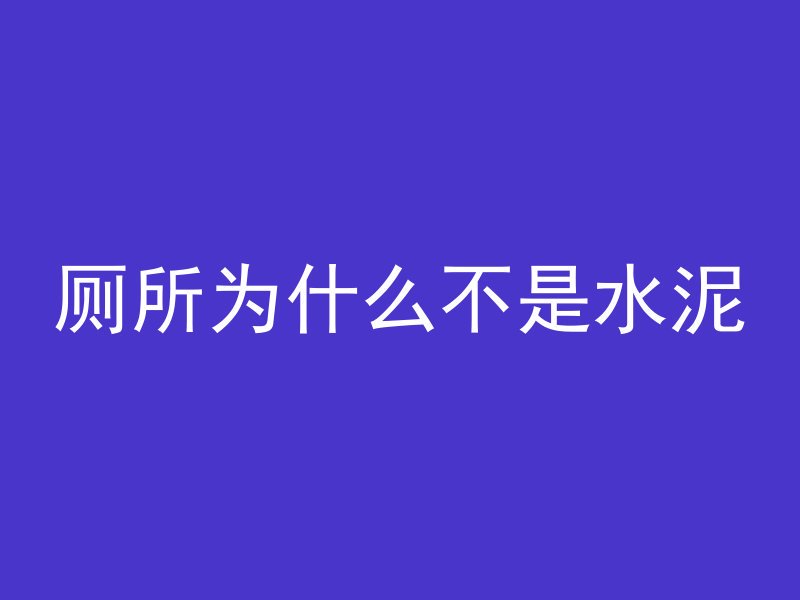 厕所为什么不是水泥